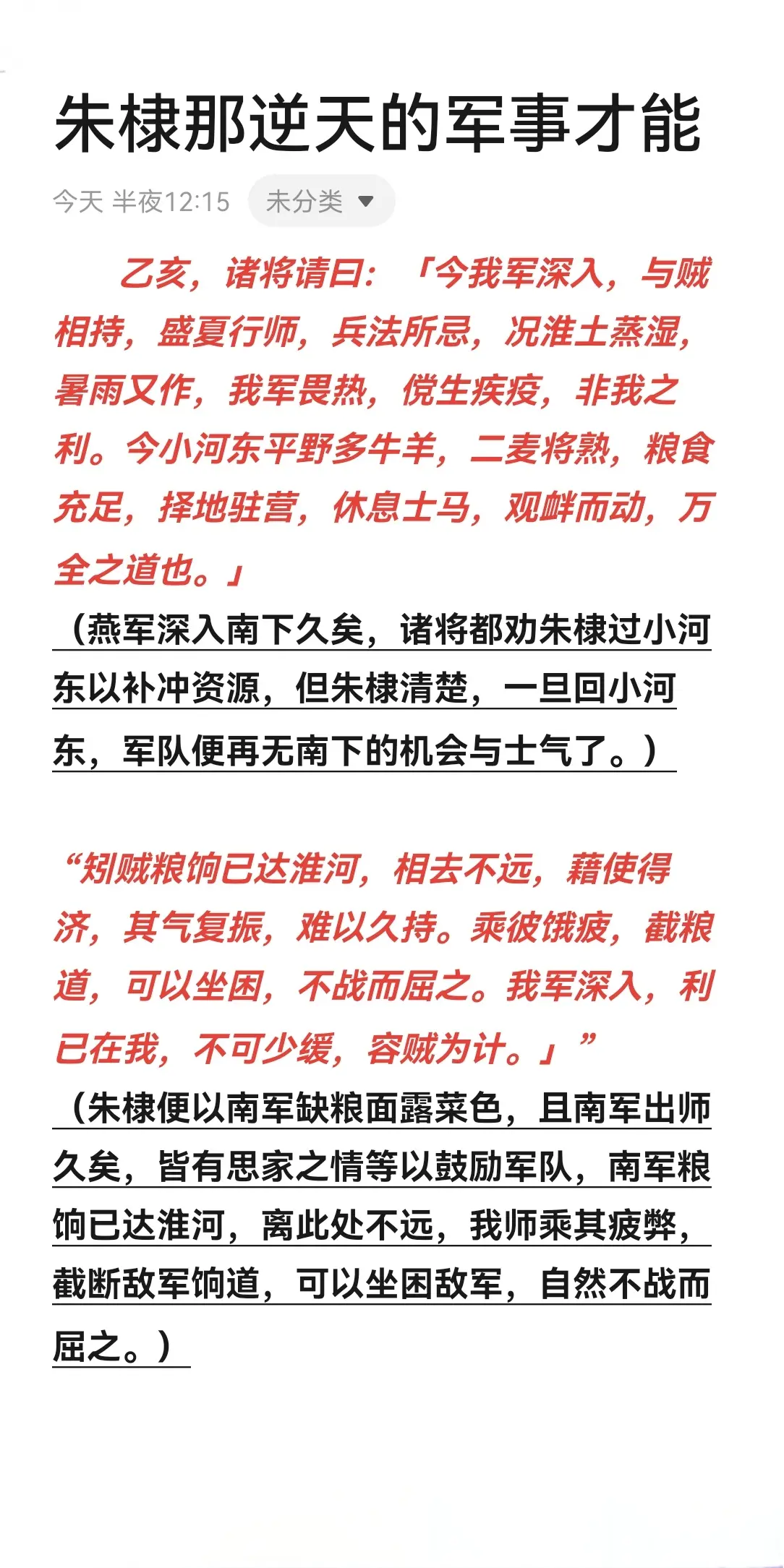 朱棣那逆天的军事才能

今天 半夜12:15 未分类

乙亥，诸将请曰：「今我军深入，与贼相持，盛夏行师，兵法所忌，况淮土蒸湿，暑雨又作，我军畏热，傥生疾疫，非我之利。今小河东平野多牛羊，二麦将熟，粮食充足，择地驻营，休息士马，观衅而动，万全之道也。」

（燕军深入南下久矣，诸将都劝朱棣过小河东以补冲资源，但朱棣清楚，一旦回小河东，军队便再无南下的机会与士气了。）

“矧贼粮饷已达淮河，相去不远，藉使得济，其气复振，难以久持。乘彼饿疲，截粮道，可以坐困，不战而屈之。我军深入，利已在我，不可少缓，容贼为计。」”

（朱棣便以南军缺粮面露菜色，且南军出师久矣，皆有思家之情等以鼓励军队，南军粮饷已达淮河，离此处不远，我师乘其疲弊，截断敌军饷道，可以坐困敌军，自然不战而屈之。）